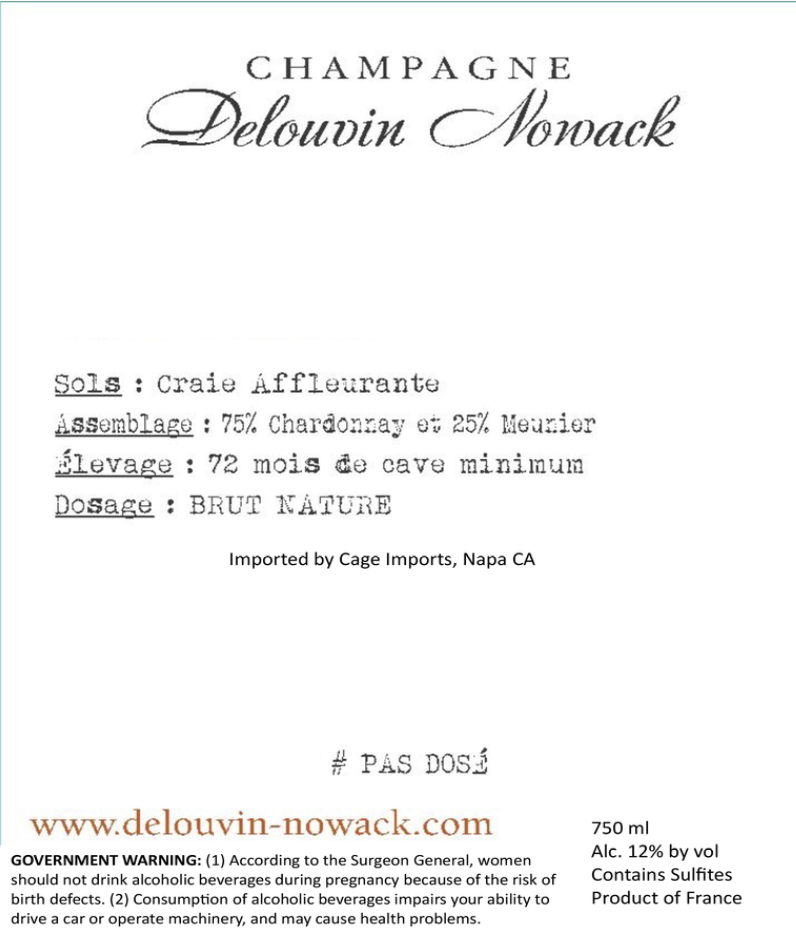 CHAMPAGNE
Delouvin Nowack

Sols : Craie Affleurante
Assemblage : 75% Chardonnay et 25% Meunier
Élevage : 72 mois de cave minimum
Dosage : BRUT NATURE

Imported by Cage Imports, Napa CA

# PAS DOSÉ

www.delouvin-nowack.com

GOVERNMENT WARNING: (1) According to the Surgeon General, women should not drink alcoholic beverages during pregnancy because of the risk of birth defects. (2) Consumption of alcoholic beverages impairs your ability to drive a car or operate machinery, and may cause health problems.

750 ml
Alc. 12% by vol
Contains Sulfites
Product of France